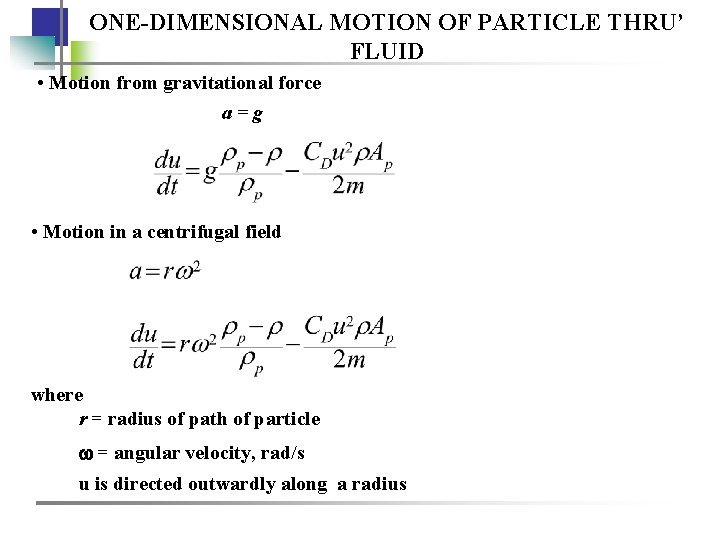 ONE-DIMENSIONAL MOTION OF PARTICLE THRU' FLUID

• Motion from gravitational force

$a = g$

$\frac{du}{dt} = g\frac{\rho_p - \rho}{\rho_p} - \frac{C_D u^2 \rho A_p}{2m}$

• Motion in a centrifugal field

$a = r\omega^2$

$\frac{du}{dt} = r\omega^2\frac{\rho_p - \rho}{\rho_p} - \frac{C_D u^2 \rho A_p}{2m}$

where

$r$ = radius of path of particle

$\omega$ = angular velocity, rad/s

u is directed outwardly along a radius